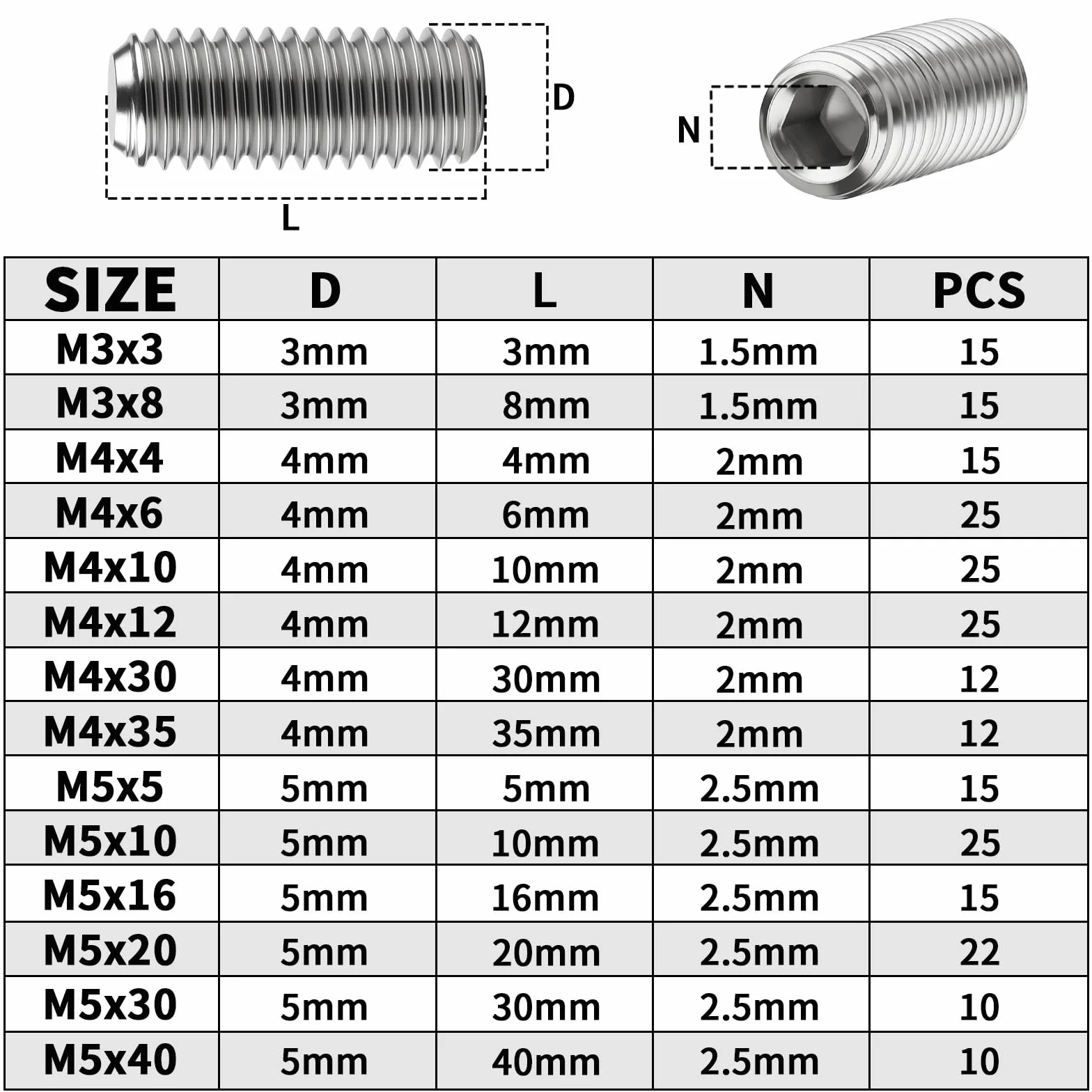 D

L

N

| SIZE | D | L | N | PCS |
|---|---|---|---|---|
| M3x3 | 3mm | 3mm | 1.5mm | 15 |
| M3x8 | 3mm | 8mm | 1.5mm | 15 |
| M4x4 | 4mm | 4mm | 2mm | 15 |
| M4x6 | 4mm | 6mm | 2mm | 25 |
| M4x10 | 4mm | 10mm | 2mm | 25 |
| M4x12 | 4mm | 12mm | 2mm | 25 |
| M4x30 | 4mm | 30mm | 2mm | 12 |
| M4x35 | 4mm | 35mm | 2mm | 12 |
| M5x5 | 5mm | 5mm | 2.5mm | 15 |
| M5x10 | 5mm | 10mm | 2.5mm | 25 |
| M5x16 | 5mm | 16mm | 2.5mm | 15 |
| M5x20 | 5mm | 20mm | 2.5mm | 22 |
| M5x30 | 5mm | 30mm | 2.5mm | 10 |
| M5x40 | 5mm | 40mm | 2.5mm | 10 |